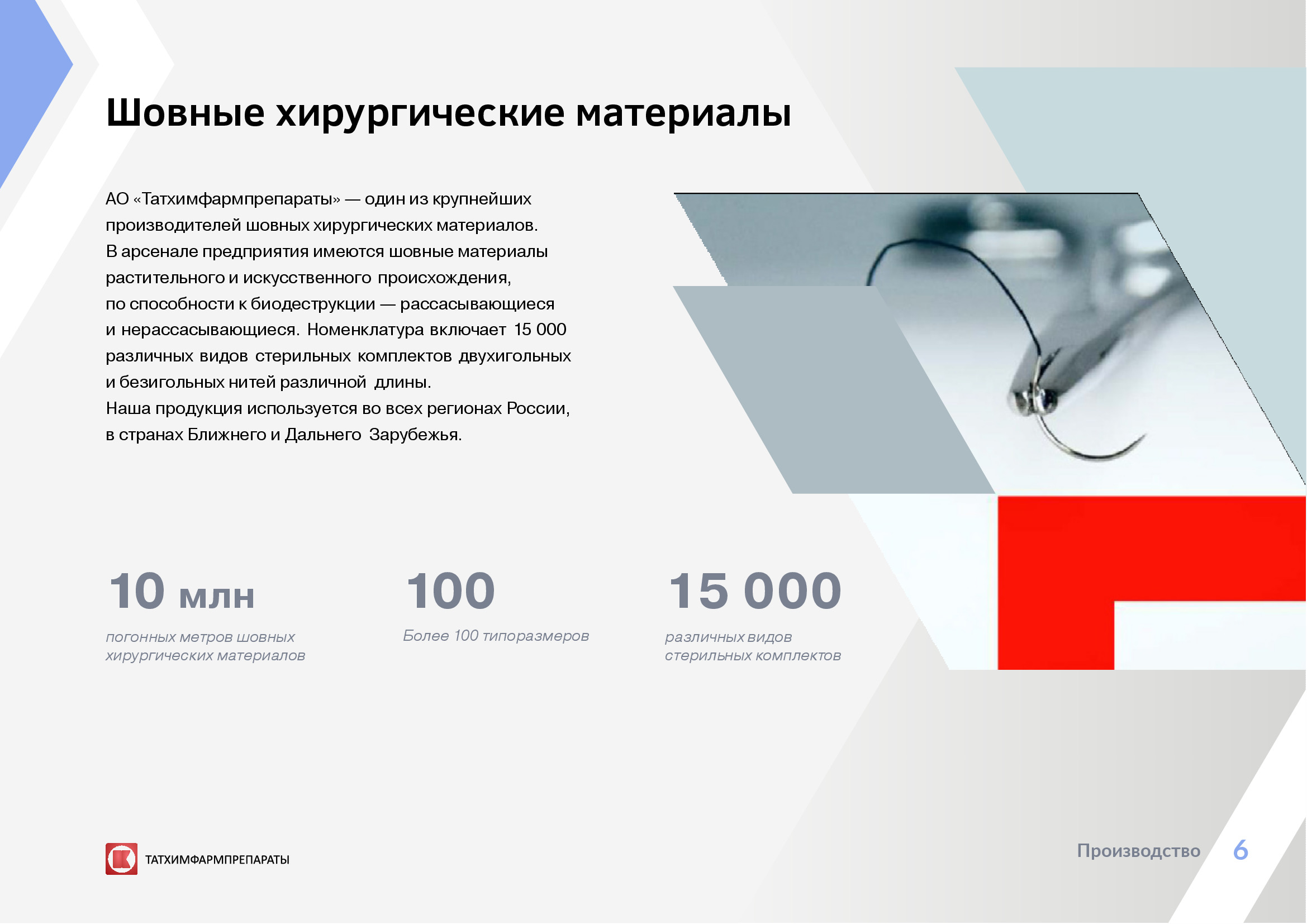 Шовные хирургические материалы

АО «Татхимфармпрепараты» — один из крупнейших производителей шовных хирургических материалов. В арсенале предприятия имеются шовные материалы растительного и искусственного происхождения, по способности к биодеструкции — рассасывающиеся и нерассасывающиеся. Номенклатура включает 15 000 различных видов стерильных комплектов двухигольных и безигольных нитей различной длины. Наша продукция используется во всех регионах России, в странах Ближнего и Дальнего Зарубежья.

10 млн
погонных метров шовных хирургических материалов

100
Более 100 типоразмеров

15 000
различных видов стерильных комплектов

ТАТХИМФАРМПРЕПАРАТЫ

Производство 6